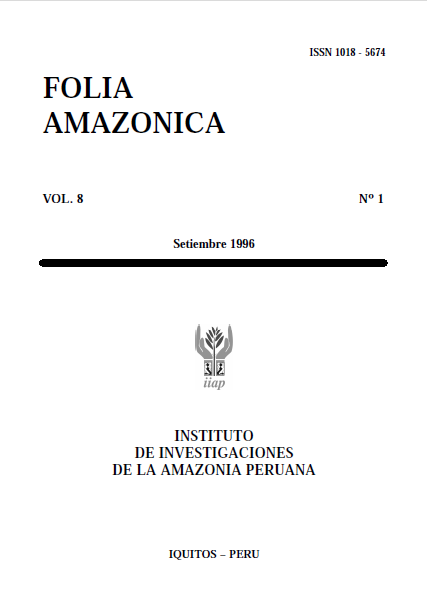 ISSN 1018 - 5674

FOLIA
AMAZONICA

VOL. 8

Nº 1

Setiembre 1996

iiap

INSTITUTO
DE INVESTIGACIONES
DE LA AMAZONIA PERUANA

IQUITOS – PERU